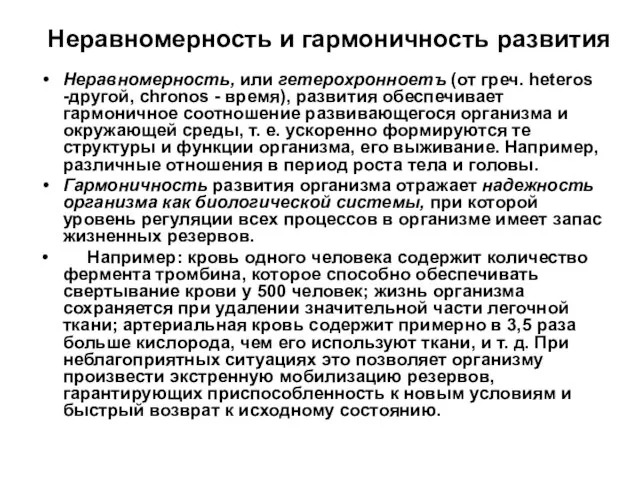 Неравномерность и гармоничность развития

• Неравномерность, или гетерохронноетъ (от греч. heteros -другой, chronos - время), развития обеспечивает гармоничное соотношение развивающегося организма и окружающей среды, т. е. ускоренно формируются те структуры и функции организма, его выживание. Например, различные отношения в период роста тела и головы.

• Гармоничность развития организма отражает надежность организма как биологической системы, при которой уровень регуляции всех процессов в организме имеет запас жизненных резервов.

• Например: кровь одного человека содержит количество фермента тромбина, которое способно обеспечивать свертывание крови у 500 человек; жизнь организма сохраняется при удалении значительной части легочной ткани; артериальная кровь содержит примерно в 3,5 раза больше кислорода, чем его используют ткани, и т. д. При неблагоприятных ситуациях это позволяет организму произвести экстренную мобилизацию резервов, гарантирующих приспособленность к новым условиям и быстрый возврат к исходному состоянию.